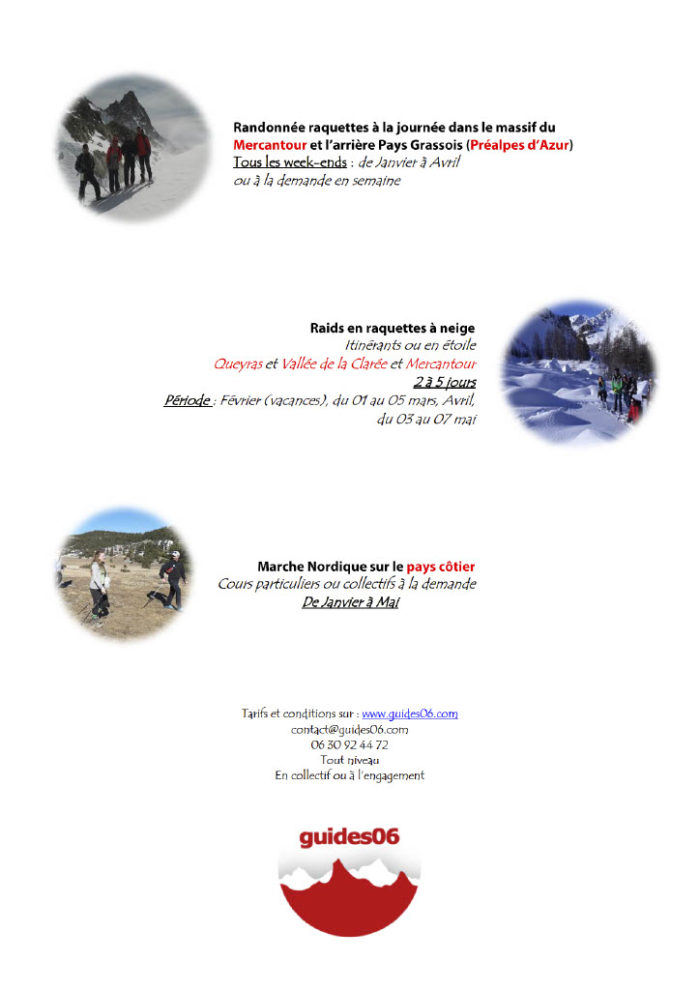 Randonnée raquettes à la journée dans le massif du Mercantour et l'arrière Pays Grassois (Préalpes d'Azur)
Tous les week-ends : de Janvier à Avril
ou à la demande en semaine

Raids en raquettes à neige
Itinérants ou en étoile
Queyras et Vallée de la Clarée et Mercantour
2 à 5 jours
Période : Février (vacances), du 01 au 05 mars, Avril,
du 03 au 07 mai

Marche Nordique sur le pays côtier
Cours particuliers ou collectifs à la demande
De Janvier à Mai

Tarifs et conditions sur : www.guides06.com
contact@guides06.com
06 30 92 44 72
Tout niveau
En collectif ou à l'engagement

guides06